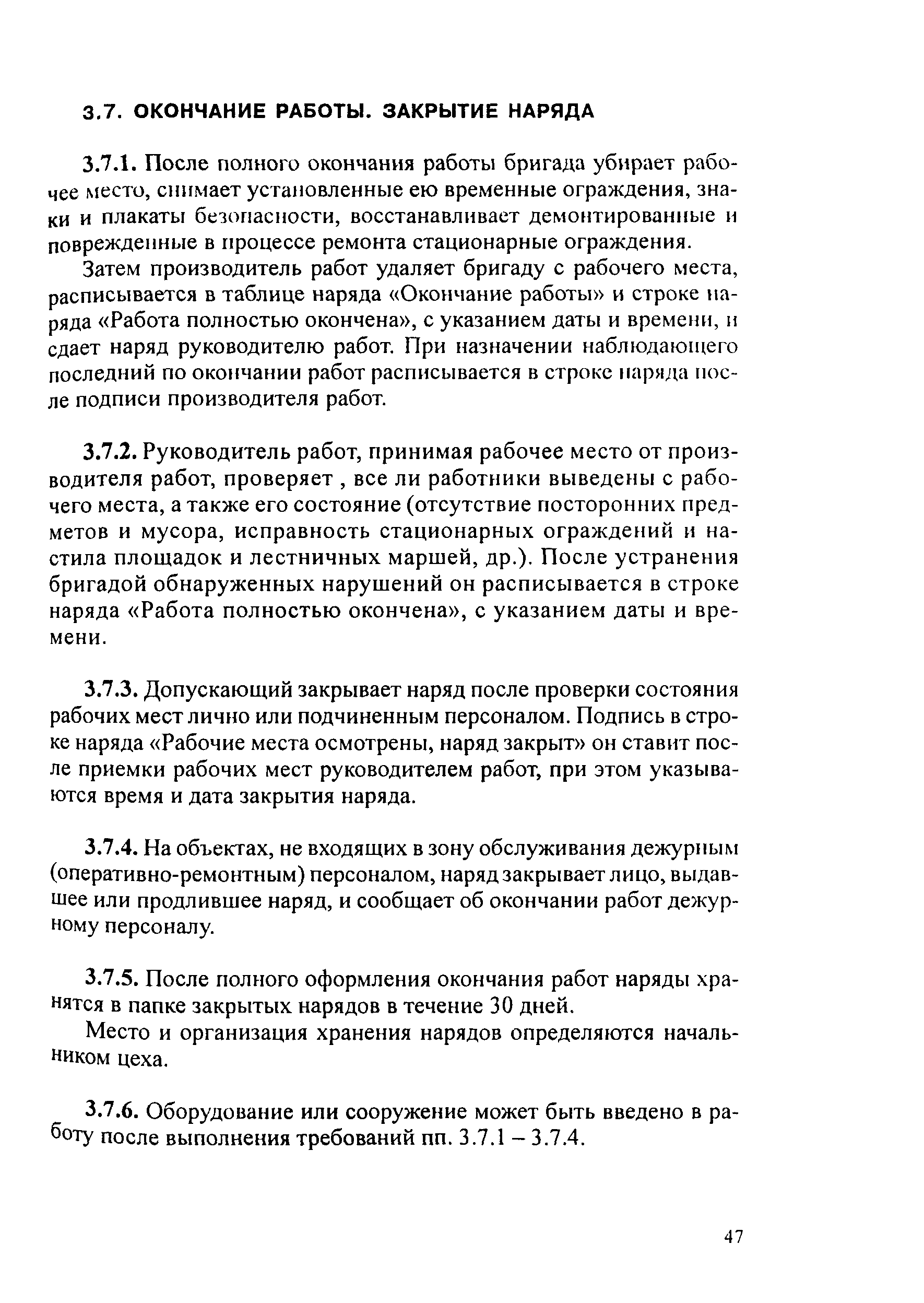 3.7. ОКОНЧАНИЕ РАБОТЫ. ЗАКРЫТИЕ НАРЯДА

3.7.1. После полного окончания работы бригада убирает рабочее место, снимает установленные ею временные ограждения, знаки и плакаты безопасности, восстанавливает демонтированные и поврежденные в процессе ремонта стационарные ограждения.

Затем производитель работ удаляет бригаду с рабочего места, расписывается в таблице наряда «Окончание работы» и строке наряда «Работа полностью окончена», с указанием даты и времени, и сдает наряд руководителю работ. При назначении наблюдающего последний по окончании работ расписывается в строке наряда после подписи производителя работ.

3.7.2. Руководитель работ, принимая рабочее место от производителя работ, проверяет , все ли работники выведены с рабочего места, а также его состояние (отсутствие посторонних предметов и мусора, исправность стационарных ограждений и настила площадок и лестничных маршей, др.). После устранения бригадой обнаруженных нарушений он расписывается в строке наряда «Работа полностью окончена», с указанием даты и времени.

3.7.3. Допускающий закрывает наряд после проверки состояния рабочих мест лично или подчиненным персоналом. Подпись в строке наряда «Рабочие места осмотрены, наряд закрыт» он ставит после приемки рабочих мест руководителем работ, при этом указываются время и дата закрытия наряда.

3.7.4. На объектах, не входящих в зону обслуживания дежурным (оперативно-ремонтным) персоналом, наряд закрывает лицо, выдавшее или продлившее наряд, и сообщает об окончании работ дежурному персоналу.

3.7.5. После полного оформления окончания работ наряды хранятся в папке закрытых нарядов в течение 30 дней.

Место и организация хранения нарядов определяются начальником цеха.

3.7.6. Оборудование или сооружение может быть введено в работу после выполнения требований пп. 3.7.1 – 3.7.4.

47